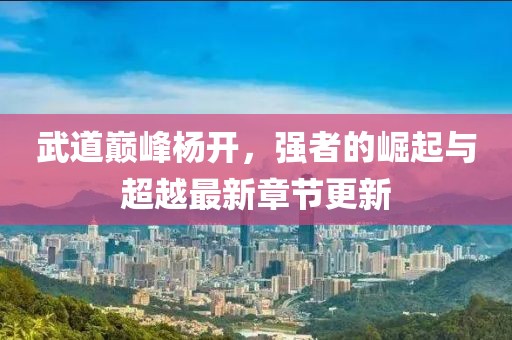 武道巅峰杨开，强者的崛起与超越最新章节更新